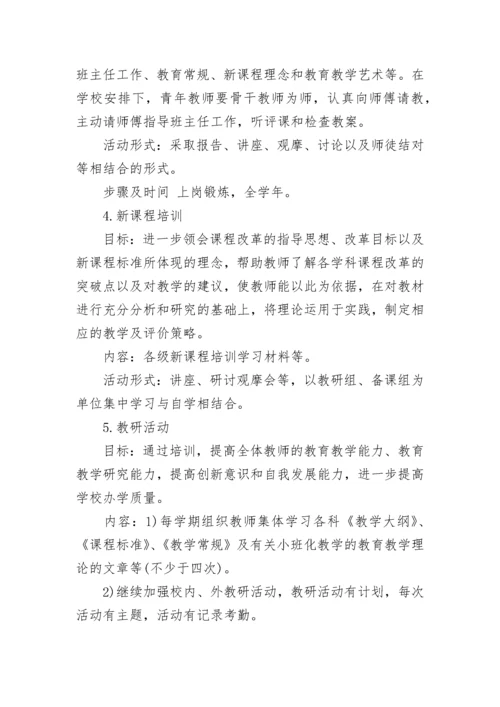 班主任工作、教育常规、新课程理念和教育教学艺术等。在学校安排下，青年教师要骨干教师为师，认真向师傅请教，主动请师傅指导班主任工作，听评课和检查教案。

活动形式：采取报告、讲座、观摩、讨论以及师徒结对等相结合的形式。

步骤及时间 上岗锻炼，全学年。

4.新课程培训

目标：进一步领会课程改革的指导思想、改革目标以及新课程标准所体现的理念，帮助教师了解各学科课程改革的突破点以及对教学的建议，使教师能以此为依据，在对教材进行充分分析和研究的基础上，将理论运用于实践，制定相应的教学及评价策略。

内容：各级新课程培训学习材料等。

活动形式：讲座、研讨观摩会等，以教研组、备课组为单位集中学习与自学相结合。

5.教研活动

目标：通过培训，提高全体教师的教育教学能力、教育教学研究能力，提高创新意识和自我发展能力，进一步提高学校办学质量。

内容：1)每学期组织教师集体学习各科《教学大纲》、《课程标准》、《教学常规》及有关小班化教学的教育教学理论的文章等(不少于四次)。

2)继续加强校内、外教研活动，教研活动有计划，每次活动有主题，活动有记录考勤。